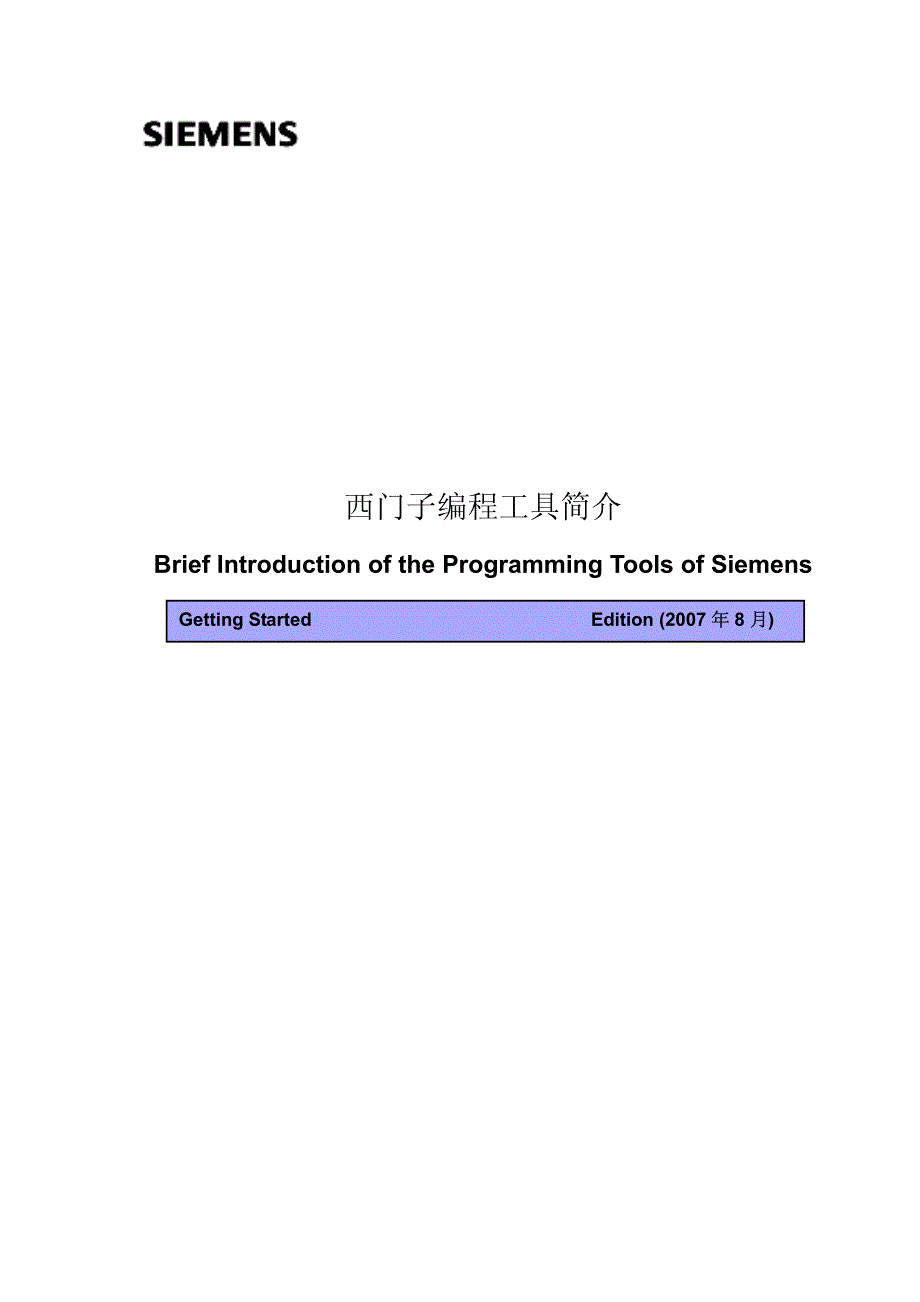 SIEMENS

西门子编程工具简介

Brief Introduction of the Programming Tools of Siemens

Getting Started Edition (2007 年 8 月)